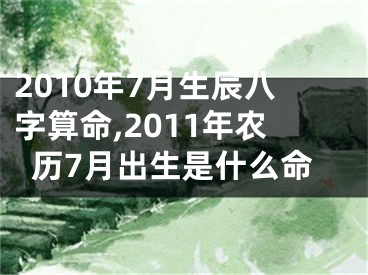 2010年7月生辰八字算命,2011年农历7月出生是什么命